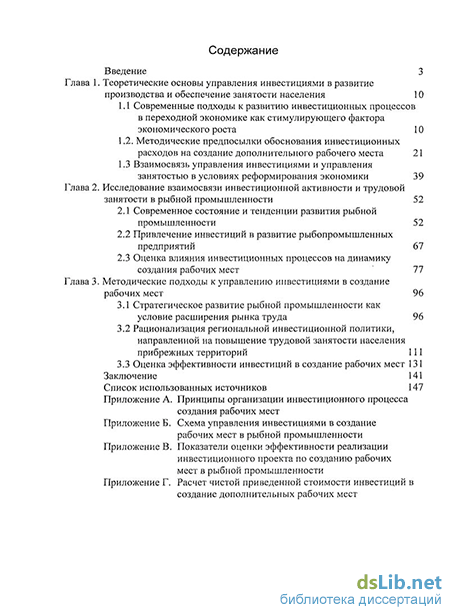 Содержание

Введение 3

Глава 1. Теоретические основы управления инвестициями в развитие производства и обеспечение занятости населения 10

1.1 Современные подходы к развитию инвестиционных процессов в переходной экономике как стимулирующего фактора экономического роста 10

1.2. Методические предпосылки обоснования инвестиционных расходов на создание дополнительного рабочего места 21

1.3 Взаимосвязь управления инвестициями и управления занятостью в условиях реформирования экономики 39

Глава 2. Исследование взаимосвязи инвестиционной активности и трудовой занятости в рыбной промышленности 52

2.1 Современное состояние и тенденции развития рыбной промышленности 52

2.2 Привлечение инвестиций в развитие рыбопромышленных предприятий 67

2.3 Оценка влияния инвестиционных процессов на динамику создания рабочих мест 77

Глава 3. Методические подходы к управлению инвестициями в создание рабочих мест 96

3.1 Стратегическое развитие рыбной промышленности как условие расширения рынка труда 96

3.2 Рационализация региональной инвестиционной политики, направленной на повышение трудовой занятости населения прибрежных территорий 111

3.3 Оценка эффективности инвестиций в создание рабочих мест 131

Заключение 141

Список использованных источников 147

Приложение А. Принципы организации инвестиционного процесса создания рабочих мест

Приложение Б. Схема управления инвестициями в создание рабочих мест в рыбной промышленности

Приложение В. Показатели оценки эффективности реализации инвестиционного проекта по созданию рабочих мест в рыбной промышленности

Приложение Г. Расчет чистой приведенной стоимости инвестиций в создание дополнительных рабочих мест

dsLib.net
библиотека диссертаций